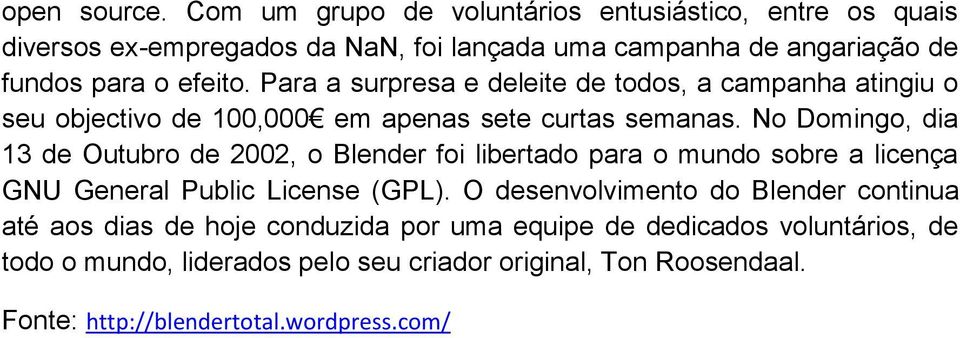 open source. Com um grupo de voluntários entusiástico, entre os quais diversos ex-empregados da NaN, foi lançada uma campanha de angariação de fundos para o efeito. Para a surpresa e deleite de todos, a campanha atingiu o seu objectivo de 100,000€ em apenas sete curtas semanas. No Domingo, dia 13 de Outubro de 2002, o Blender foi libertado para o mundo sobre a licença GNU General Public License (GPL). O desenvolvimento do Blender continua até aos dias de hoje conduzida por uma equipe de dedicados voluntários, de todo o mundo, liderados pelo seu criador original, Ton Roosendaal.

Fonte: http://blendertotal.wordpress.com/